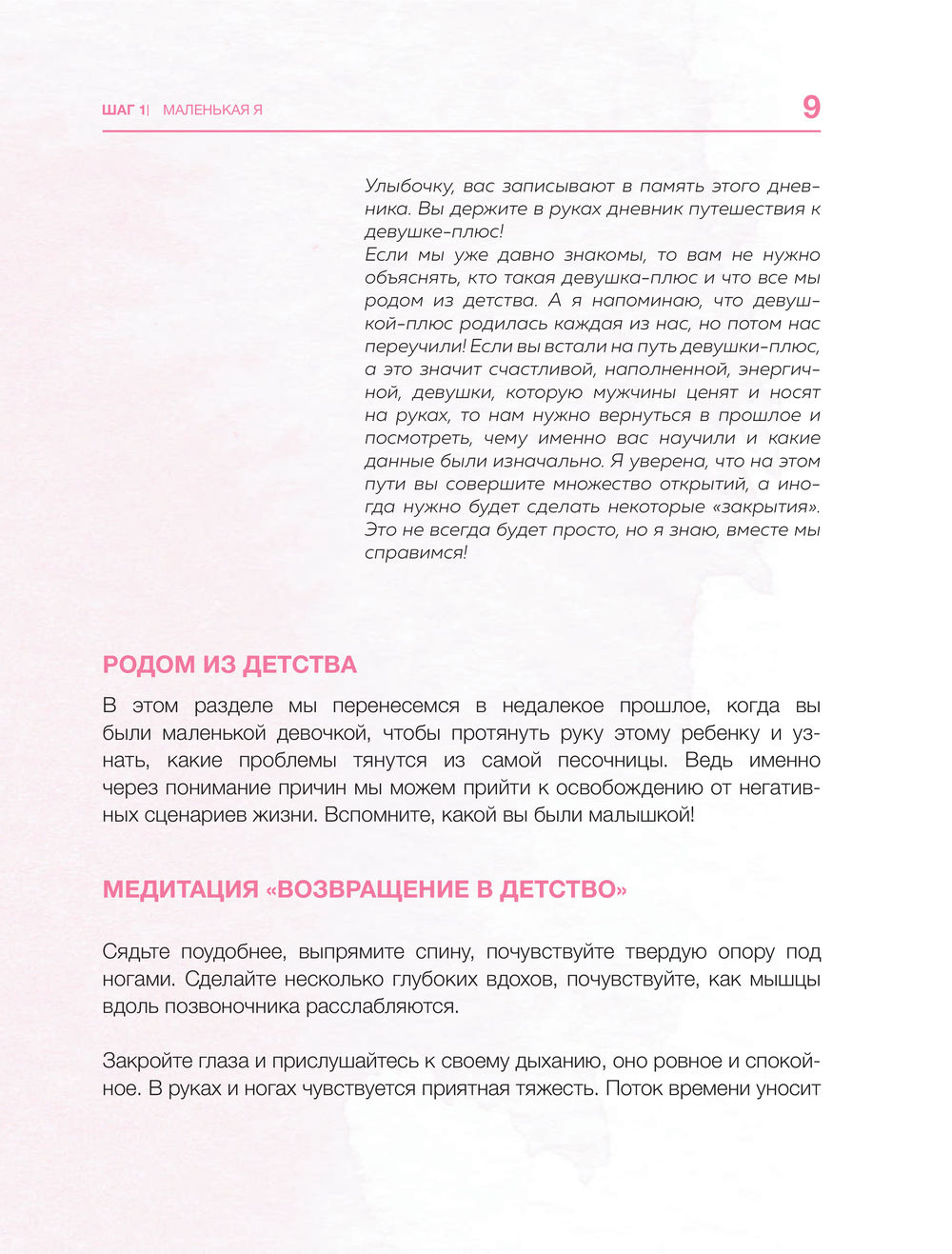 ШАГ 1| МАЛЕНЬКАЯ Я

9

Улыбочку, вас записывают в память этого дневника. Вы держите в руках дневник путешествия к девушке-плюс!
Если мы уже давно знакомы, то вам не нужно объяснять, кто такая девушка-плюс и что все мы родом из детства. А я напоминаю, что девушкой-плюс родилась каждая из нас, но потом нас переучили! Если вы встали на путь девушки-плюс, а это значит счастливой, наполненной, энергичной, девушки, которую мужчины ценят и носят на руках, то нам нужно вернуться в прошлое и посмотреть, чему именно вас научили и какие данные были изначально. Я уверена, что на этом пути вы совершите множество открытий, а иногда нужно будет сделать некоторые «закрытия». Это не всегда будет просто, но я знаю, вместе мы справимся!

РОДОМ ИЗ ДЕТСТВА

В этом разделе мы перенесемся в недалекое прошлое, когда вы были маленькой девочкой, чтобы протянуть руку этому ребенку и узнать, какие проблемы тянутся из самой песочницы. Ведь именно через понимание причин мы можем прийти к освобождению от негативных сценариев жизни. Вспомните, какой вы были малышкой!

МЕДИТАЦИЯ «ВОЗВРАЩЕНИЕ В ДЕТСТВО»

Сядьте поудобнее, выпрямите спину, почувствуйте твердую опору под ногами. Сделайте несколько глубоких вдохов, почувствуйте, как мышцы вдоль позвоночника расслабляются.

Закройте глаза и прислушайтесь к своему дыханию, оно ровное и спокойное. В руках и ногах чувствуется приятная тяжесть. Поток времени уносит